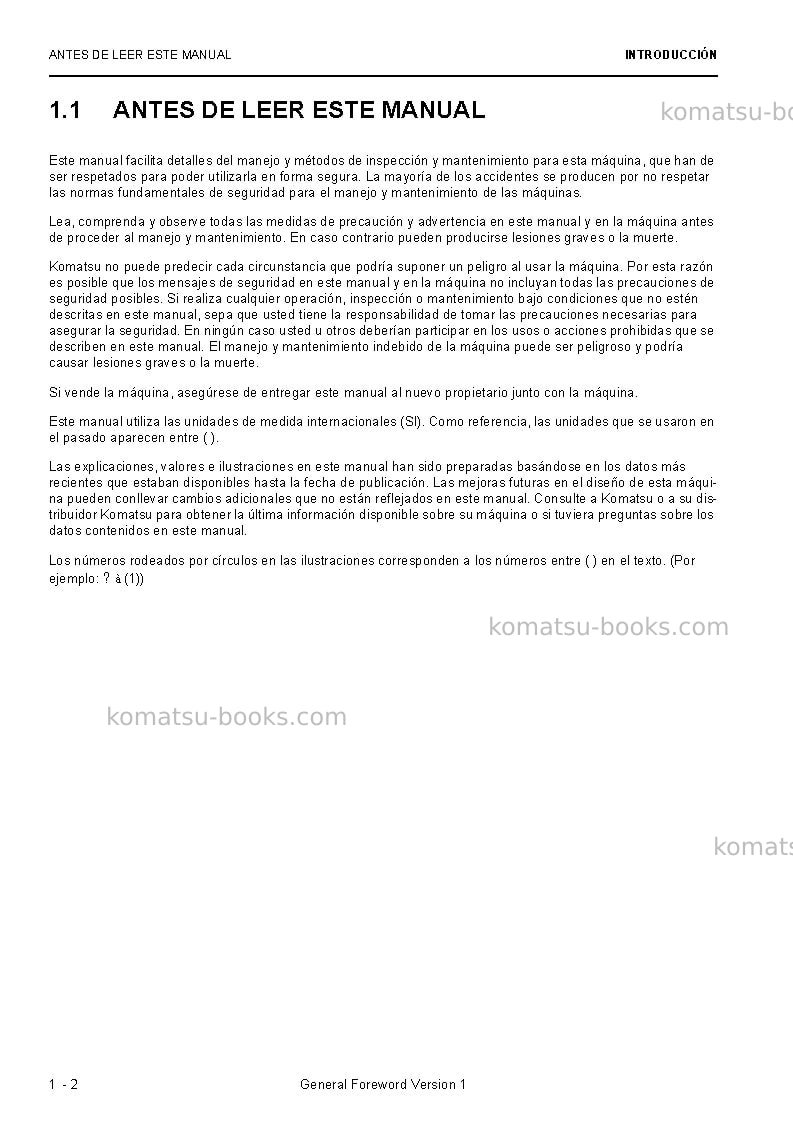 ANTES DE LEER ESTE MANUAL

INTRODUCCIÓN

1.1 ANTES DE LEER ESTE MANUAL

Este manual facilita detalles del manejo y métodos de inspección y mantenimiento para esta máquina, que han de ser respetados para poder utilizarla en forma segura. La mayoría de los accidentes se producen por no respetar las normas fundamentales de seguridad para el manejo y mantenimiento de las máquinas.

Lea, comprenda y observe todas las medidas de precaución y advertencia en este manual y en la máquina antes de proceder al manejo y mantenimiento. En caso contrario pueden producirse lesiones graves o la muerte.

Komatsu no puede predecir cada circunstancia que podría suponer un peligro al usar la máquina. Por esta razón es posible que los mensajes de seguridad en este manual y en la máquina no incluyan todas las precauciones de seguridad posibles. Si realiza cualquier operación, inspección o mantenimiento bajo condiciones que no estén descritas en este manual, sepa que usted tiene la responsabilidad de tomar las precauciones necesarias para asegurar la seguridad. En ningún caso usted u otros deberían participar en los usos o acciones prohibidas que se describen en este manual. El manejo y mantenimiento indebido de la máquina puede ser peligroso y podría causar lesiones graves o la muerte.

Si vende la máquina, asegúrese de entregar este manual al nuevo propietario junto con la máquina.

Este manual utiliza las unidades de medida internacionales (SI). Como referencia, las unidades que se usaron en el pasado aparecen entre ( ).

Las explicaciones, valores e ilustraciones en este manual han sido preparadas basándose en los datos más recientes que estaban disponibles hasta la fecha de publicación. Las mejoras futuras en el diseño de esta máquina pueden conllevar cambios adicionales que no están reflejados en este manual. Consulte a Komatsu o a su distribuidor Komatsu para obtener la última información disponible sobre su máquina o si tuviera preguntas sobre los datos contenidos en este manual.

Los números rodeados por círculos en las ilustraciones corresponden a los números entre ( ) en el texto. (Por ejemplo: ? à (1))

1 - 2

General Foreword Version 1

komatsu-books.com